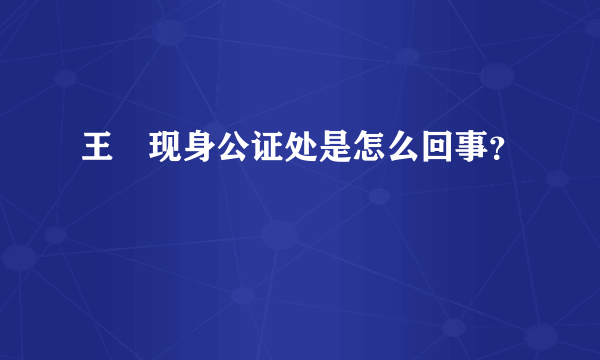 王　现身公证处是怎么回事？